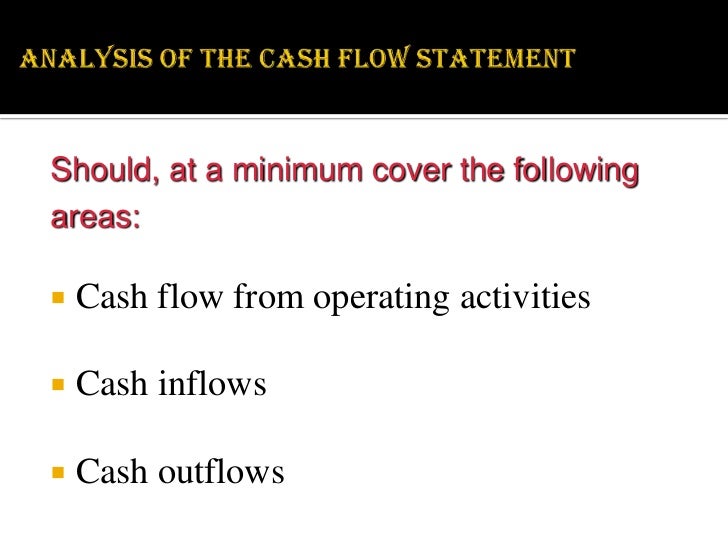 ANALYSIS OF THE CASH FLOW STATEMENT

Should, at a minimum cover the following areas:

• Cash flow from operating activities

• Cash inflows

• Cash outflows